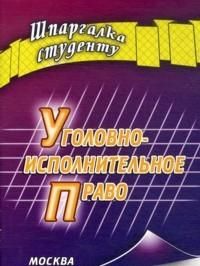 Шпаргалка студенту

Уголовно-исполнительное право

МОСКВА